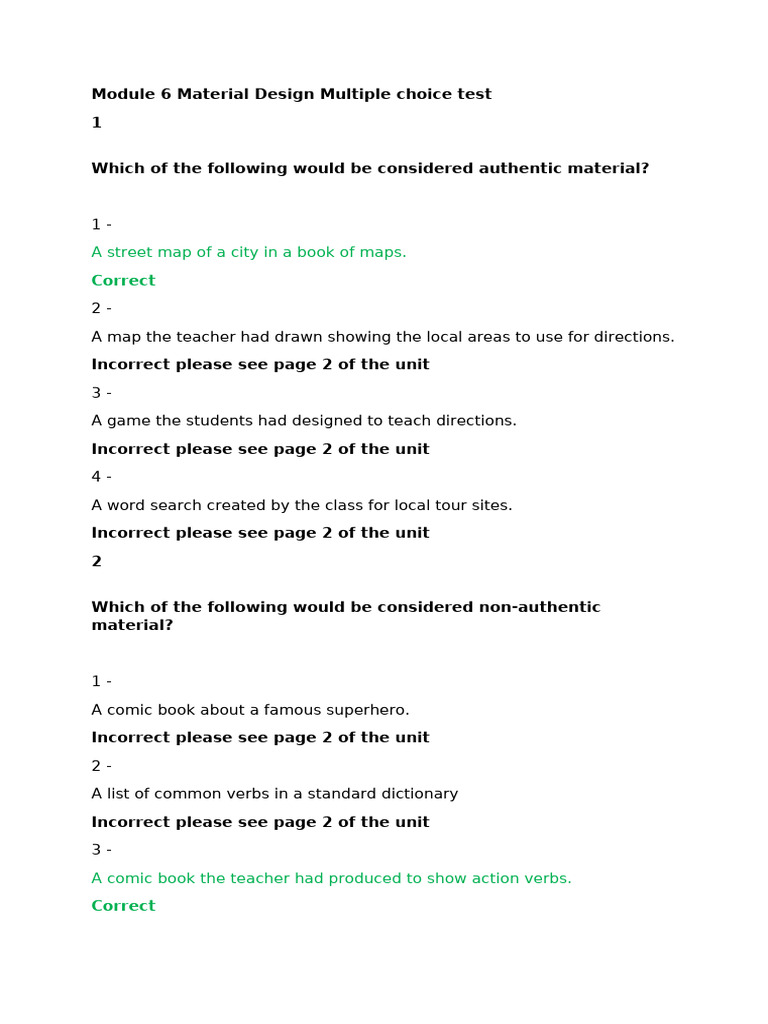 Module 6 Material Design Multiple choice test

1

Which of the following would be considered authentic material?

1 -

A street map of a city in a book of maps.

Correct

2 -

A map the teacher had drawn showing the local areas to use for directions.

Incorrect please see page 2 of the unit

3 -

A game the students had designed to teach directions.

Incorrect please see page 2 of the unit

4 -

A word search created by the class for local tour sites.

Incorrect please see page 2 of the unit

2

Which of the following would be considered non-authentic material?

1 -

A comic book about a famous superhero.

Incorrect please see page 2 of the unit

2 -

A list of common verbs in a standard dictionary

Incorrect please see page 2 of the unit

3 -

A comic book the teacher had produced to show action verbs.

Correct